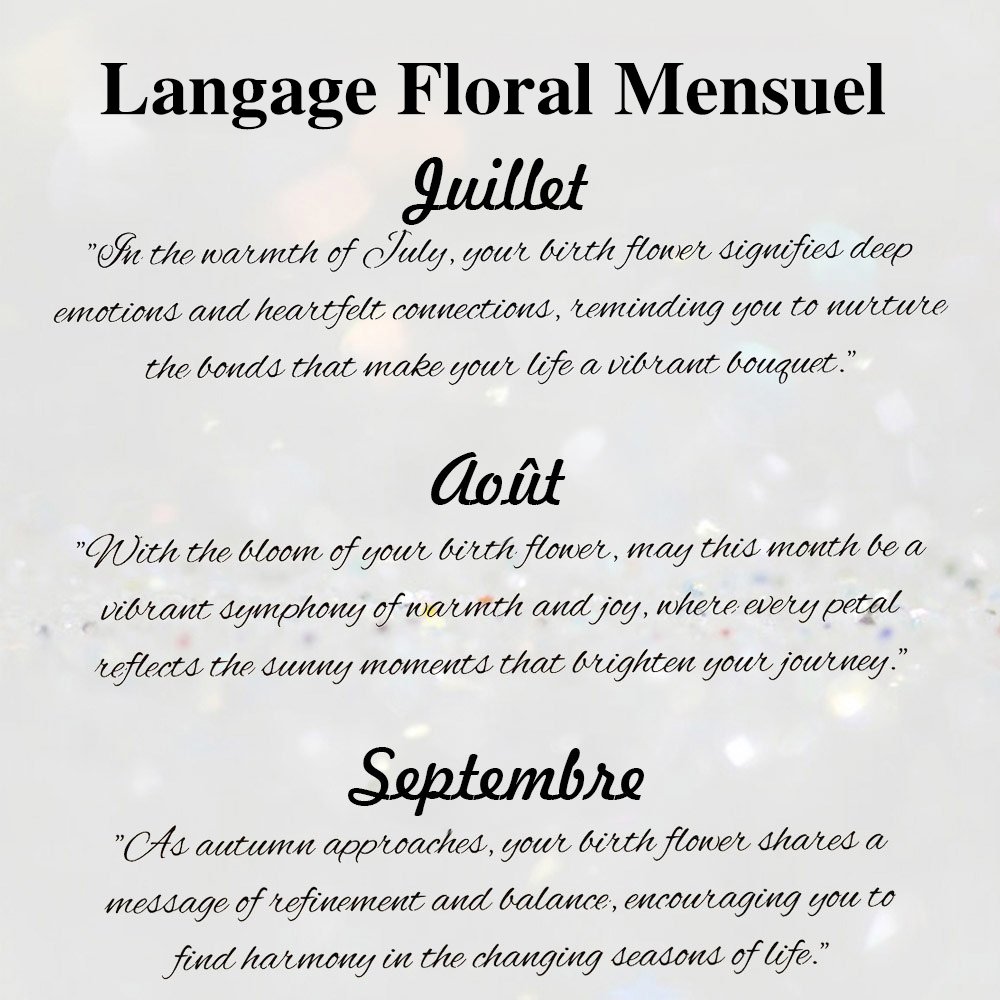 Langage Floral Mensuel

Juillet

"In the warmth of July, your birth flower signifies deep emotions and heartfelt connections, reminding you to nurture the bonds that make your life a vibrant bouquet."

Août

"With the bloom of your birth flower, may this month be a vibrant symphony of warmth and joy, where every petal reflects the sunny moments that brighten your journey."

Septembre

"As autumn approaches, your birth flower shares a message of refinement and balance, encouraging you to find harmony in the changing seasons of life."